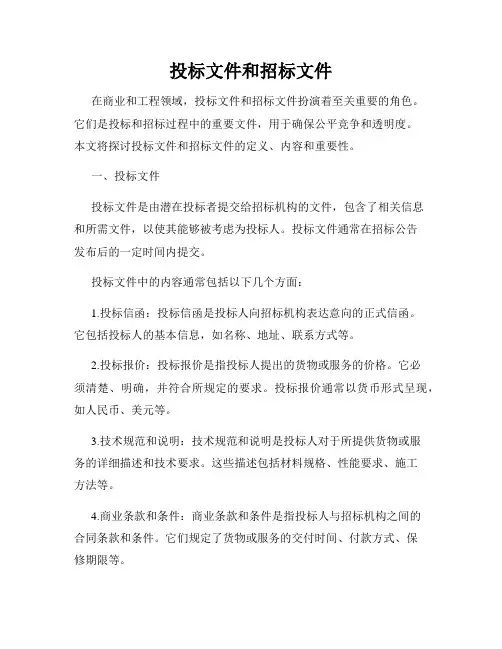 投标文件和招标文件

在商业和工程领域，投标文件和招标文件扮演着至关重要的角色。它们是投标和招标过程中的重要文件，用于确保公平竞争和透明度。本文将探讨投标文件和招标文件的定义、内容和重要性。

一、投标文件

投标文件是由潜在投标者提交给招标机构的文件，包含了相关信息和所需文件，以使其能够被考虑为投标人。投标文件通常在招标公告发布后的一定时间内提交。

投标文件中的内容通常包括以下几个方面：

1.投标信函：投标信函是投标人向招标机构表达意向的正式信函。它包括投标人的基本信息，如名称、地址、联系方式等。

2.投标报价：投标报价是指投标人提出的货物或服务的价格。它必须清楚、明确，并符合所规定的要求。投标报价通常以货币形式呈现，如人民币、美元等。

3.技术规范和说明：技术规范和说明是投标人对于所提供货物或服务的详细描述和技术要求。这些描述包括材料规格、性能要求、施工方法等。

4.商业条款和条件：商业条款和条件是指投标人与招标机构之间的合同条款和条件。它们规定了货物或服务的交付时间、付款方式、保修期限等。